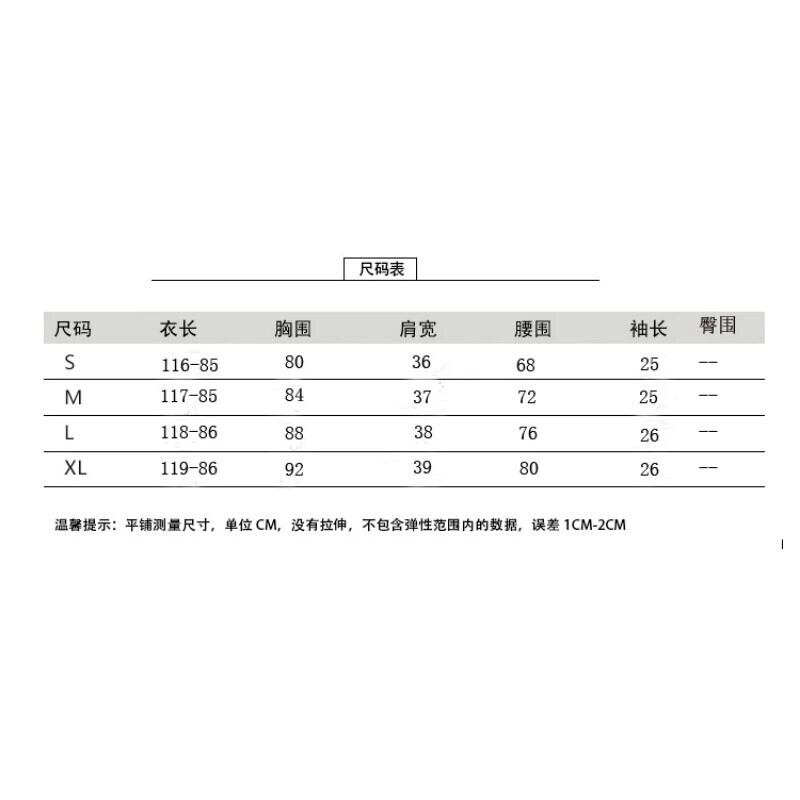 尺码表

| 尺码 | 衣长 | 胸围 | 肩宽 | 腰围 | 袖长 | 臀围 |
|---|---|---|---|---|---|---|
| S | 116-85 | 80 | 36 | 68 | 25 | -- |
| M | 117-85 | 84 | 37 | 72 | 25 | -- |
| L | 118-86 | 88 | 38 | 76 | 26 | -- |
| XL | 119-86 | 92 | 39 | 80 | 26 | -- |

温馨提示：平铺测量尺寸，单位 CM，没有拉伸，不包含弹性范围内的数据，误差 1CM-2CM